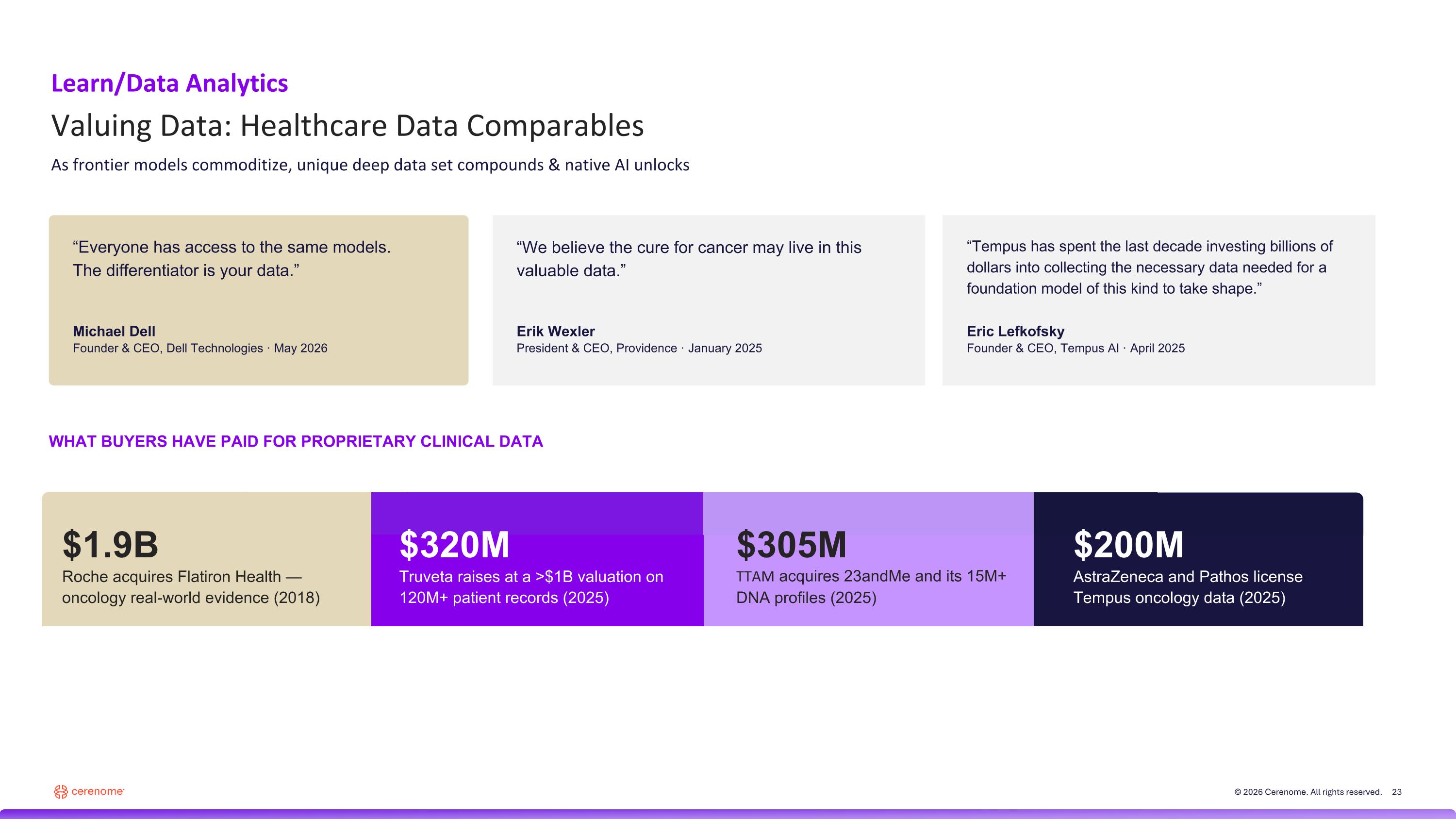 Learn/Data Analytics

Valuing Data: Healthcare Data Comparables

As frontier models commoditize, unique deep data set compounds & native AI unlocks

"Everyone has access to the same models. The differentiator is your data."

Michael Dell
Founder & CEO, Dell Technologies · May 2026

"We believe the cure for cancer may live in this valuable data."

Erik Wexler
President & CEO, Providence · January 2025

"Tempus has spent the last decade investing billions of dollars into collecting the necessary data needed for a foundation model of this kind to take shape."

Eric Lefkofsky
Founder & CEO, Tempus AI · April 2025

WHAT BUYERS HAVE PAID FOR PROPRIETARY CLINICAL DATA

$1.9B
Roche acquires Flatiron Health — oncology real-world evidence (2018)

$320M
Truveta raises at a >$1B valuation on 120M+ patient records (2025)

$305M
TTAM acquires 23andMe and its 15M+ DNA profiles (2025)

$200M
AstraZeneca and Pathos license Tempus oncology data (2025)

cerenome

© 2026 Cerenome. All rights reserved. 23